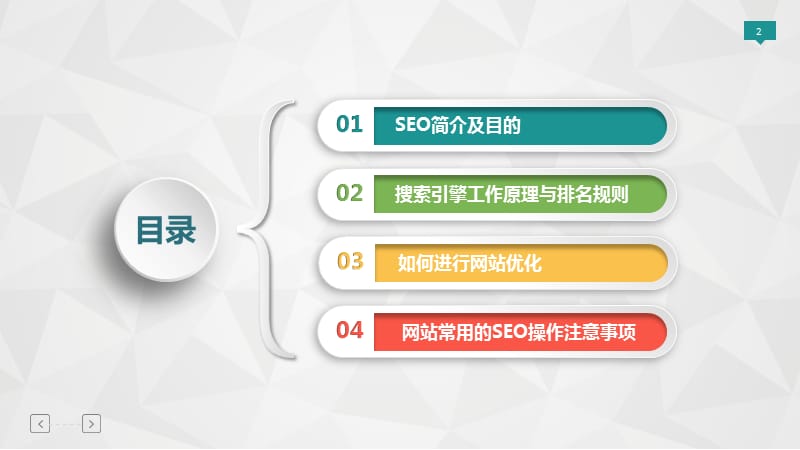 2

目录

01 SEO简介及目的

02 搜索引擎工作原理与排名规则

03 如何进行网站优化

04 网站常用的SEO操作注意事项

< >